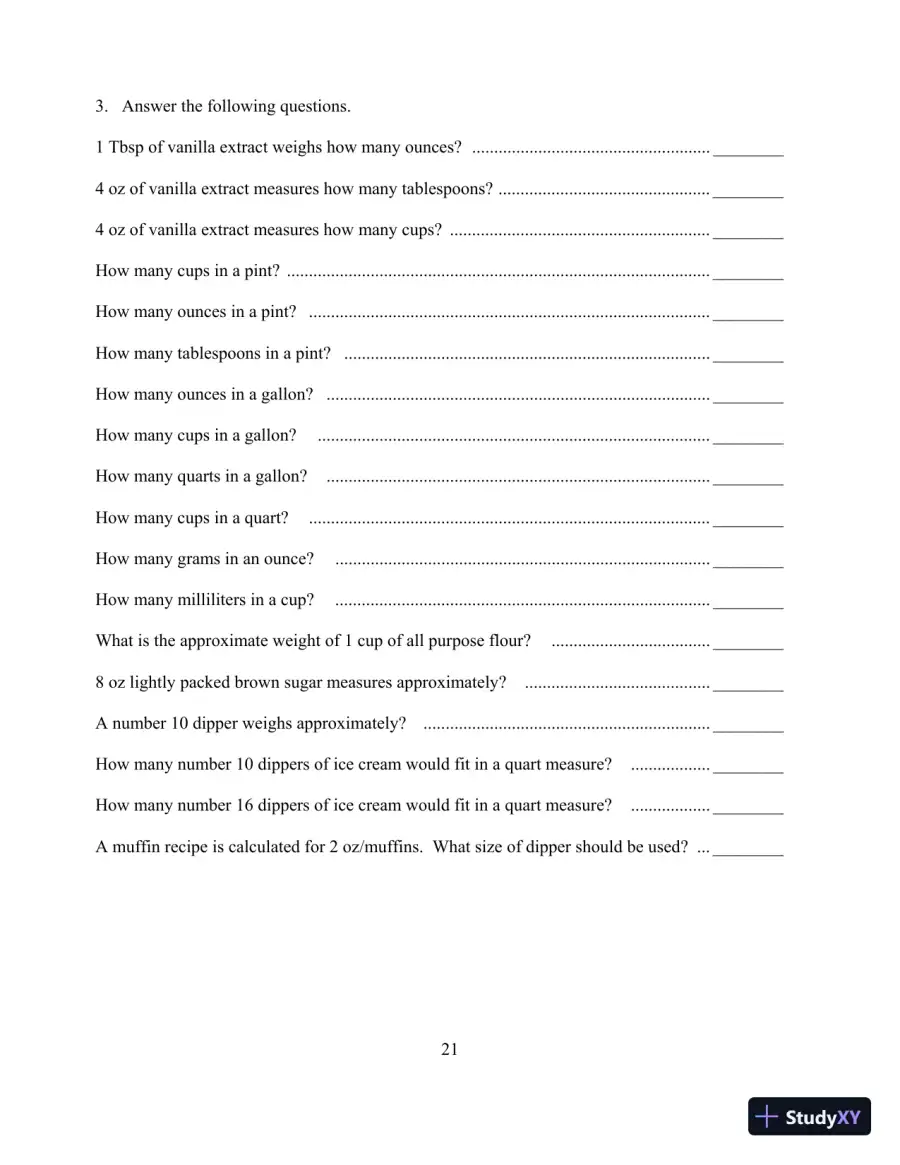 3. Answer the following questions.

1 Tbsp of vanilla extract weighs how many ounces? ____

4 oz of vanilla extract measures how many tablespoons? ____

4 oz of vanilla extract measures how many cups? ____

How many cups in a pint? ____

How many ounces in a pint? ____

How many tablespoons in a pint? ____

How many ounces in a gallon? ____

How many cups in a gallon? ____

How many quarts in a gallon? ____

How many cups in a quart? ____

How many grams in an ounce? ____

How many milliliters in a cup? ____

What is the approximate weight of 1 cup of all purpose flour? ____

8 oz lightly packed brown sugar measures approximately? ____

A number 10 dipper weighs approximately? ____

How many number 10 dippers of ice cream would fit in a quart measure? ____

How many number 16 dippers of ice cream would fit in a quart measure? ____

A muffin recipe is calculated for 2 oz/muffins. What size of dipper should be used? ____

21

StudyXY